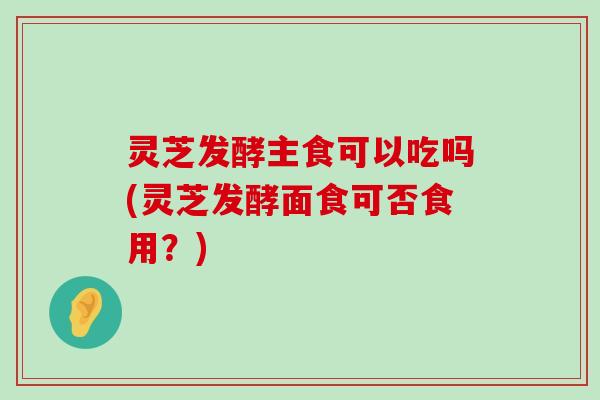 灵芝发酵主食可以吃吗(灵芝发酵面食可否食用？)